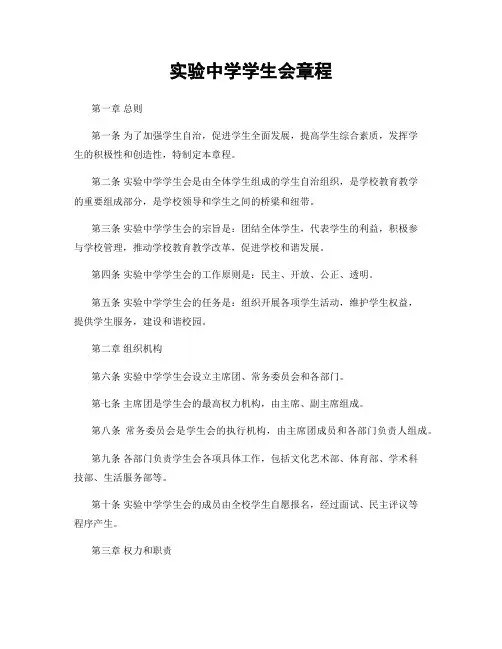 实验中学学生会章程

第一章 总则

第一条 为了加强学生自治，促进学生全面发展，提高学生综合素质，发挥学生的积极性和创造性，特制定本章程。

第二条 实验中学学生会是由全体学生组成的学生自治组织，是学校教育教学的重要组成部分，是学校领导和学生之间的桥梁和纽带。

第三条 实验中学学生会的宗旨是：团结全体学生，代表学生的利益，积极参与学校管理，推动学校教育教学改革，促进学校和谐发展。

第四条 实验中学学生会的工作原则是：民主、开放、公正、透明。

第五条 实验中学学生会的任务是：组织开展各项学生活动，维护学生权益，提供学生服务，建设和谐校园。

第二章 组织机构

第六条 实验中学学生会设立主席团、常务委员会和各部门。

第七条 主席团是学生会的最高权力机构，由主席、副主席组成。

第八条 常务委员会是学生会的执行机构，由主席团成员和各部门负责人组成。

第九条 各部门负责学生会各项具体工作，包括文化艺术部、体育部、学术科技部、生活服务部等。

第十条 实验中学学生会的成员由全校学生自愿报名，经过面试、民主评议等程序产生。

第三章 权力和职责